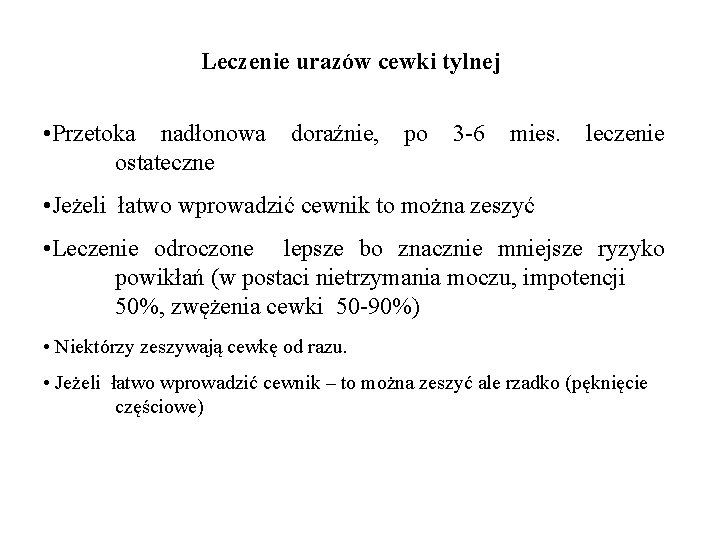 Leczenie urazów cewki tylnej

•Przetoka nadłonowa doraźnie, po 3-6 mies. leczenie ostateczne

•Jeżeli łatwo wprowadzić cewnik to można zeszyć

•Leczenie odroczone lepsze bo znacznie mniejsze ryzyko powikłań (w postaci nietrzymania moczu, impotencji 50%, zwężenia cewki 50-90%)

• Niektórzy zeszywają cewkę od razu.

• Jeżeli łatwo wprowadzić cewnik – to można zeszyć ale rzadko (pęknięcie częściowe)